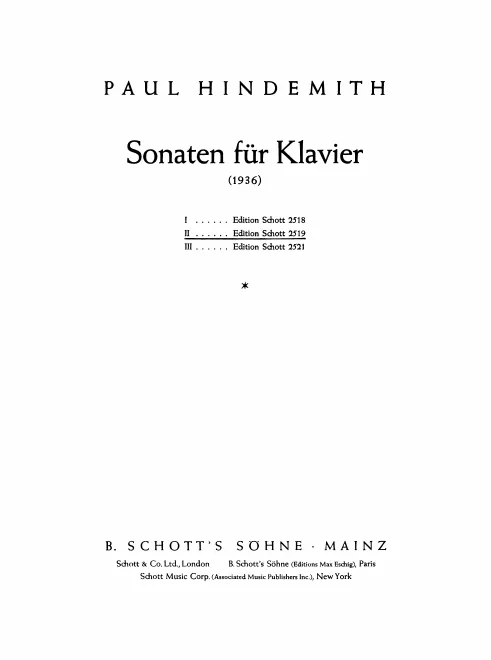 PAUL HINDEMITH

Sonaten für Klavier
(1936)

I . . . . . . Edition Schott 2518
II . . . . . . Edition Schott 2519
III . . . . . . Edition Schott 2521

*

B. SCHOTT'S SÖHNE · MAINZ

Schott & Co. Ltd., London B. Schott's Söhne (Editions Max Eschig), Paris
Schott Music Corp. (Associated Music Publishers Inc.), New York